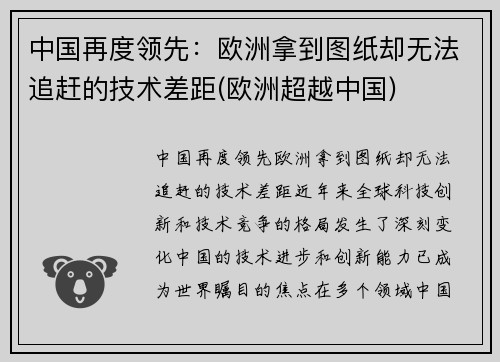 中国再度领先：欧洲拿到图纸却无法追赶的技术差距(欧洲超越中国)

中国再度领先欧洲拿到图纸却无法追赶的技术差距近年来全球科技创新和技术竞争的格局发生了深刻变化中国的技术进步和创新能力已成为世界瞩目的焦点在多个领域中国